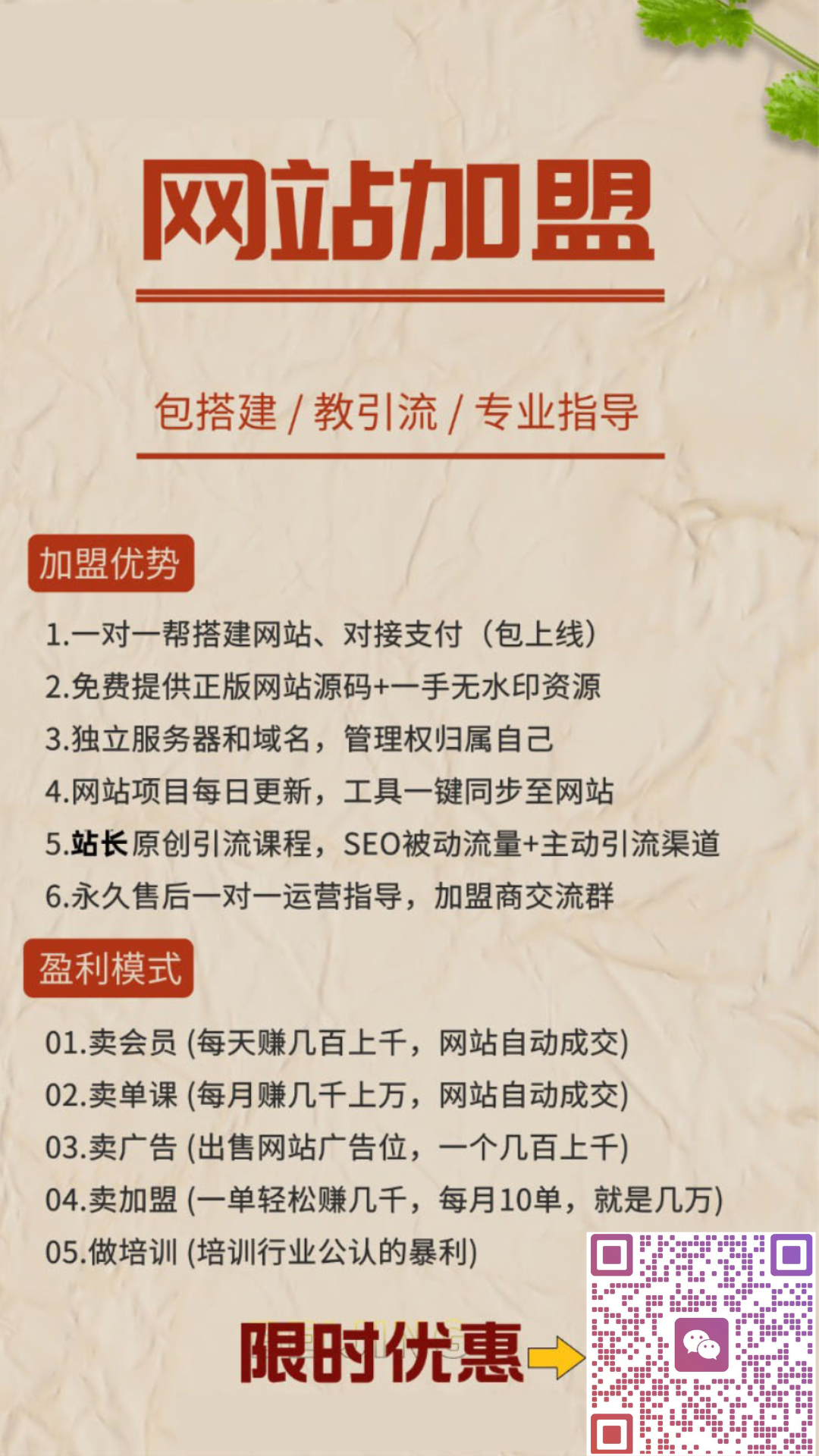 网站加盟

包搭建 / 教引流 / 专业指导

加盟优势

1.一对一帮搭建网站、对接支付（包上线）
2.免费提供正版网站源码+一手无水印资源
3.独立服务器和域名，管理权归属自己
4.网站项目每日更新，工具一键同步至网站
5.站长原创引流课程，SEO被动流量+主动引流渠道
6.永久售后一对一运营指导，加盟商交流群

盈利模式

01.卖会员 (每天赚几百上千，网站自动成交)
02.卖单课 (每月赚几千上万，网站自动成交)
03.卖广告 (出售网站广告位，一个几百上千)
04.卖加盟 (一单轻松赚几千，每月10单，就是几万)
05.做培训 (培训行业公认的暴利)

限时优惠